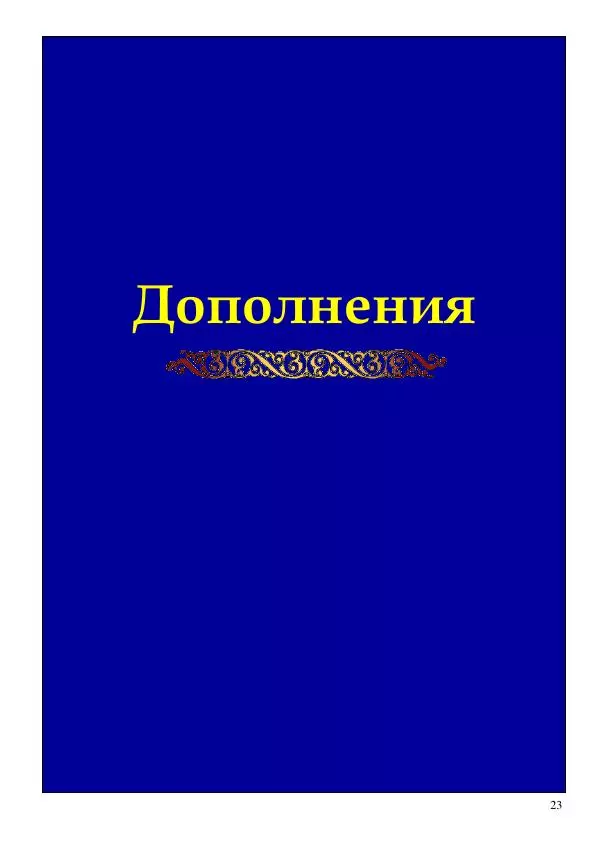 Дополнения

23